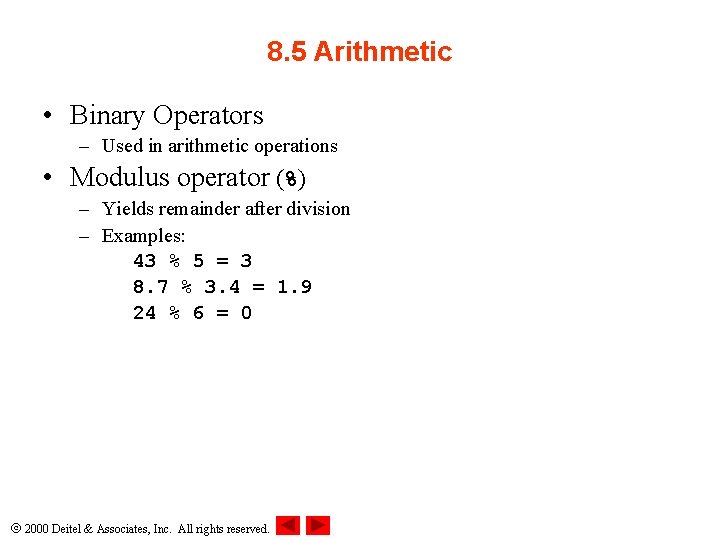 8.5 Arithmetic

• Binary Operators
 – Used in arithmetic operations
• Modulus operator (%)
 – Yields remainder after division
 – Examples:
 43 % 5 = 3
 8.7 % 3.4 = 1.9
 24 % 6 = 0

© 2000 Deitel & Associates, Inc. All rights reserved.